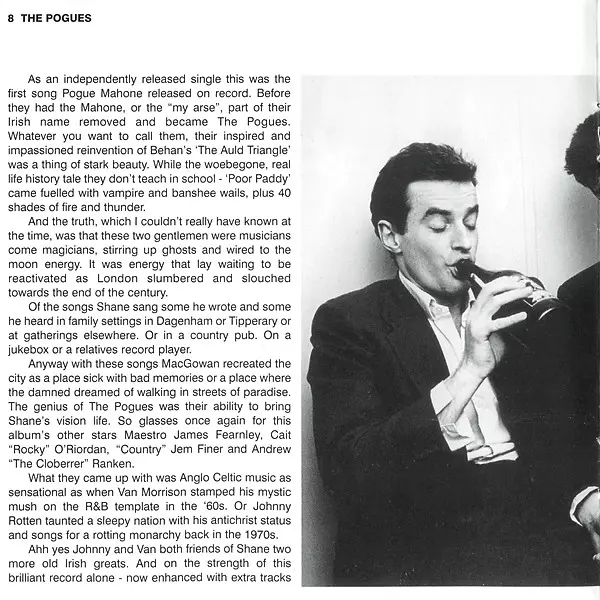 8 THE POGUES

As an independently released single this was the first song Pogue Mahone released on record. Before they had the Mahone, or the "my arse", part of their Irish name removed and became The Pogues. Whatever you want to call them, their inspired and impassioned reinvention of Behan's 'The Auld Triangle' was a thing of stark beauty. While the woebegone, real life history tale they don't teach in school - 'Poor Paddy' came fuelled with vampire and banshee wails, plus 40 shades of fire and thunder.

And the truth, which I couldn't really have known at the time, was that these two gentlemen were musicians come magicians, stirring up ghosts and wired to the moon energy. It was energy that lay waiting to be reactivated as London slumbered and slouched towards the end of the century.

Of the songs Shane sang some he wrote and some he heard in family settings in Dagenham or Tipperary or at gatherings elsewhere. Or in a country pub. On a jukebox or a relatives record player.

Anyway with these songs MacGowan recreated the city as a place sick with bad memories or a place where the damned dreamed of walking in streets of paradise. The genius of The Pogues was their ability to bring Shane's vision life. So glasses once again for this album's other stars Maestro James Fearnley, Cait "Rocky" O'Riordan, "Country" Jem Finer and Andrew "The Cloberrer" Ranken.

What they came up with was Anglo Celtic music as sensational as when Van Morrison stamped his mystic mush on the R&B template in the '60s. Or Johnny Rotten taunted a sleepy nation with his antichrist status and songs for a rotting monarchy back in the 1970s.

Ahh yes Johnny and Van both friends of Shane two more old Irish greats. And on the strength of this brilliant record alone - now enhanced with extra tracks